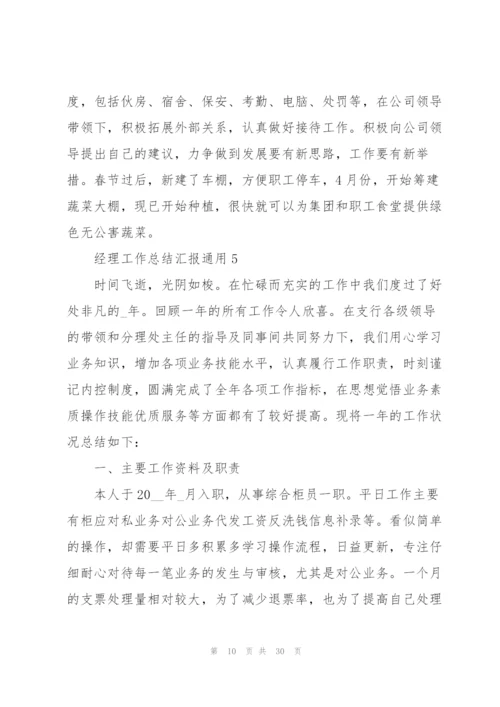 度，包括伙房、宿舍、保安、考勤、电脑、处罚等，在公司领导带领下，积极拓展外部关系，认真做好接待工作。积极向公司领导提出自己的建议，力争做到发展要有新思路，工作要有新举措。春节过后，新建了车棚，方便职工停车，4月份，开始筹建蔬菜大棚，现已开始种植，很快就可以为集团和职工食堂提供绿色无公害蔬菜。

经理工作总结汇报通用5

时间飞逝，光阴如梭。在忙碌而充实的工作中我们度过了好处非凡的_年。回顾一年的所有工作令人欣喜。在支行各级领导的带领和分理处主任的指导及同事间共同努力下，我们用心学习业务知识，增加各项业务技能水平，认真履行工作职责，时刻谨记内控制度，圆满完成了全年各项工作指标，在思想觉悟业务素质操作技能优质服务等方面都有了较好提高。现将一年的工作状况总结如下：

一、主要工作资料及职责

本人于20__年_月入职，从事综合柜员一职。平日工作主要有柜应对私业务对公业务代发工资反洗钱信息补录等。看似简单的操作，却需要平日多积累多学习操作流程，日益更新，专注仔细耐心对待每一笔业务的发生与审核，尤其是对公业务。一个月的支票处理量相对较大，为了减少退票率，也为了提高自己处理

第 10 页 共 30 页